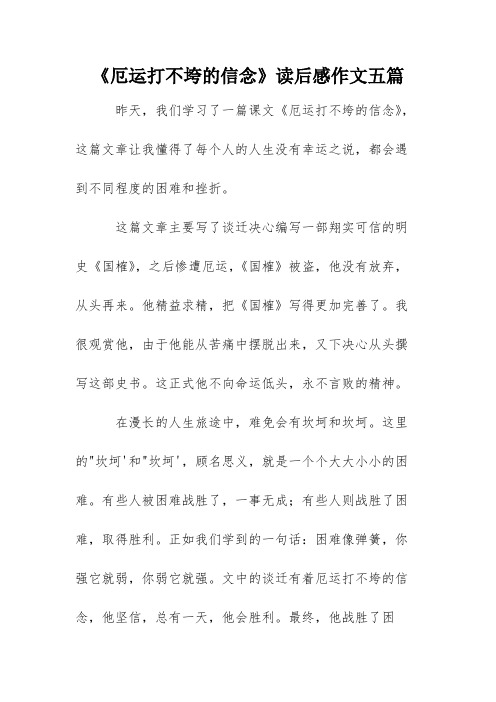 《厄运打不垮的信念》读后感作文五篇

昨天，我们学习了一篇课文《厄运打不垮的信念》，这篇文章让我懂得了每个人的人生没有幸运之说，都会遇到不同程度的困难和挫折。

这篇文章主要写了谈迁决心编写一部翔实可信的明史《国榷》，之后惨遭厄运，《国榷》被盗，他没有放弃，从头再来。他精益求精，把《国榷》写得更加完善了。我很观赏他，由于他能从苦痛中摆脱出来，又下决心从头撰写这部史书。这正式他不向命运低头，永不言败的精神。

在漫长的人生旅途中，难免会有坎坷和坎坷。这里的"坎坷'和"坎坷'，顾名思义，就是一个个大大小小的困难。有些人被困难战胜了，一事无成；有些人则战胜了困难，取得胜利。正如我们学到的一句话：困难像弹簧，你强它就弱，你弱它就强。文中的谈迁有着厄运打不垮的信念，他坚信，总有一天，他会胜利。最终，他战胜了困